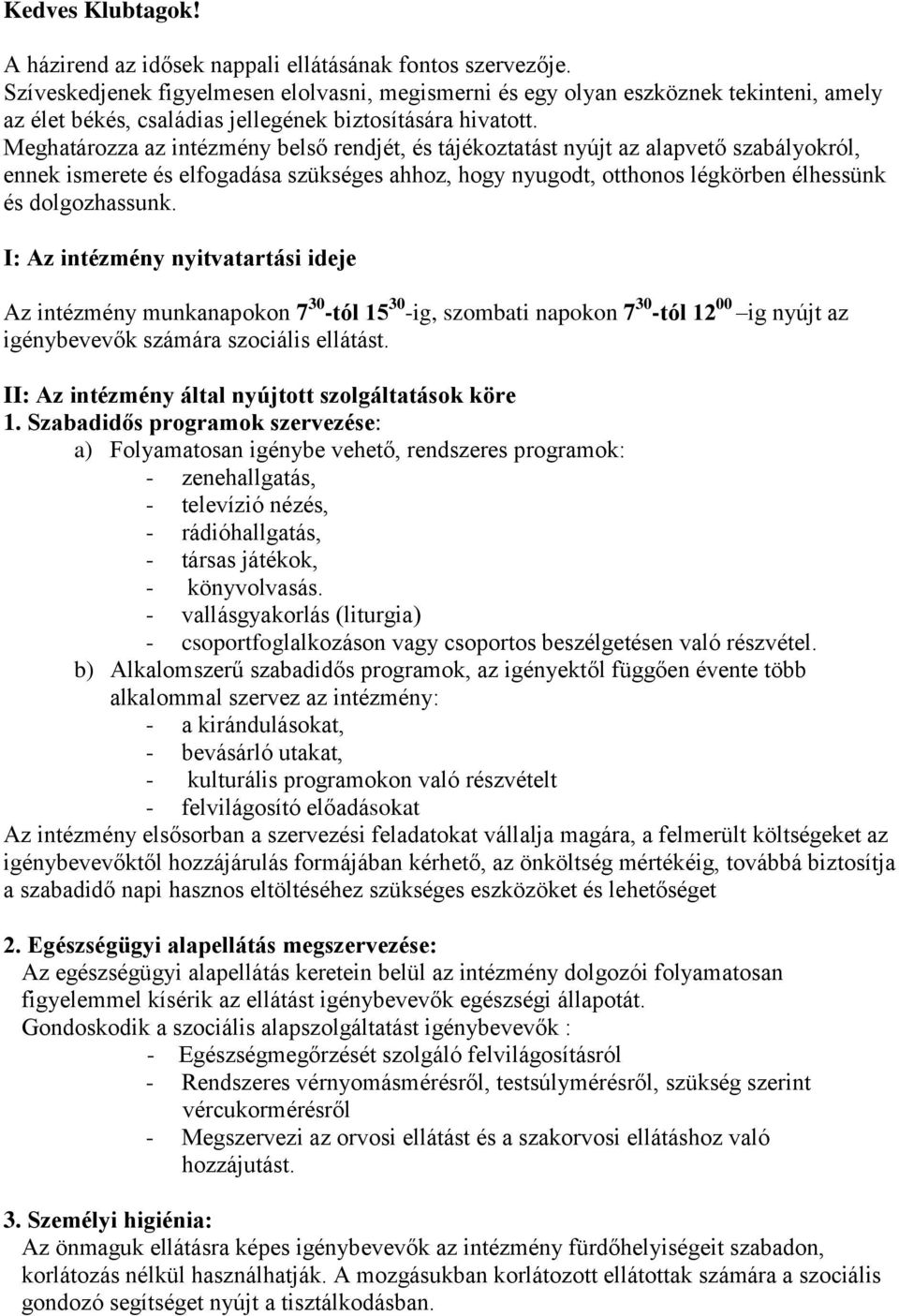 Kedves Klubtagok!

A házirend az idősek nappali ellátásának fontos szervezője.
Szíveskedjenek figyelmesen elolvasni, megismerni és egy olyan eszköznek tekinteni, amely az élet békés, családias jellegének biztosítására hivatott.
Meghatározza az intézmény belső rendjét, és tájékoztatást nyújt az alapvető szabályokról, ennek ismerete és elfogadása szükséges ahhoz, hogy nyugodt, otthonos légkörben élhessünk és dolgozhassunk.

I: Az intézmény nyitvatartási ideje

Az intézmény munkanapokon $7^{30}$-tól $15^{30}$-ig, szombati napokon $7^{30}$-tól $12^{00}$ –ig nyújt az igénybevevők számára szociális ellátást.

II: Az intézmény által nyújtott szolgáltatások köre
1. Szabadidős programok szervezése:
a) Folyamatosan igénybe vehető, rendszeres programok:
- zenehallgatás,
- televízió nézés,
- rádióhallgatás,
- társas játékok,
- könyvolvasás.
- vallásgyakorlás (liturgia)
- csoportfoglalkozáson vagy csoportos beszélgetésen való részvétel.
b) Alkalomszerű szabadidős programok, az igényektől függően évente több alkalommal szervez az intézmény:
- a kirándulásokat,
- bevásárló utakat,
- kulturális programokon való részvételt
- felvilágosító előadásokat
Az intézmény elsősorban a szervezési feladatokat vállalja magára, a felmerült költségeket az igénybevevőktől hozzájárulás formájában kérhető, az önköltség mértékéig, továbbá biztosítja a szabadidő napi hasznos eltöltéséhez szükséges eszközöket és lehetőséget

2. Egészségügyi alapellátás megszervezése:
Az egészségügyi alapellátás keretein belül az intézmény dolgozói folyamatosan figyelemmel kísérik az ellátást igénybevevők egészségi állapotát.
Gondoskodik a szociális alapszolgáltatást igénybevevők :
- Egészségmegőrzését szolgáló felvilágosításról
- Rendszeres vérnyomásmérésről, testsúlymérésről, szükség szerint vércukormérésről
- Megszervezi az orvosi ellátást és a szakorvosi ellátáshoz való hozzájutást.

3. Személyi higiénia:
Az önmaguk ellátásra képes igénybevevők az intézmény fürdőhelyiségeit szabadon, korlátozás nélkül használhatják. A mozgásukban korlátozott ellátottak számára a szociális gondozó segítséget nyújt a tisztálkodásban.